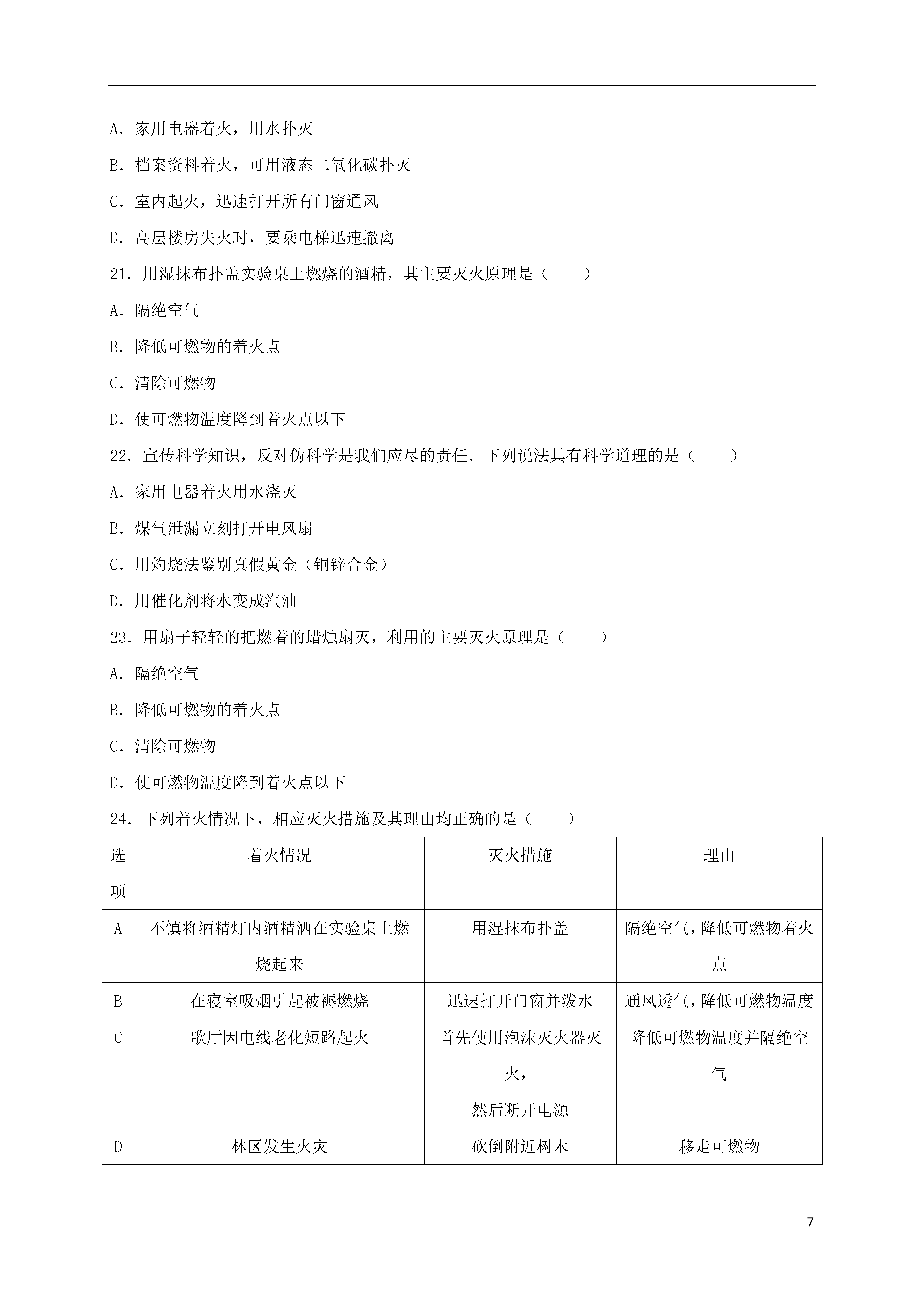 A．家用电器着火，用水扑灭

B．档案资料着火，可用液态二氧化碳扑灭

C．室内起火，迅速打开所有门窗通风

D．高层楼房失火时，要乘电梯迅速撤离

21．用湿抹布扑盖实验桌上燃烧的酒精，其主要灭火原理是（　　）

A．隔绝空气

B．降低可燃物的着火点

C．清除可燃物

D．使可燃物温度降到着火点以下

22．宣传科学知识，反对伪科学是我们应尽的责任．下列说法具有科学道理的是（　　）

A．家用电器着火用水浇灭

B．煤气泄漏立刻打开电风扇

C．用灼烧法鉴别真假黄金（铜锌合金）

D．用催化剂将水变成汽油

23．用扇子轻轻的把燃着的蜡烛扇灭，利用的主要灭火原理是（　　）

A．隔绝空气

B．降低可燃物的着火点

C．清除可燃物

D．使可燃物温度降到着火点以下

24．下列着火情况下，相应灭火措施及其理由均正确的是（　　）

| 选项 | 着火情况 | 灭火措施 | 理由 |
|---|---|---|---|
| A | 不慎将酒精灯内酒精洒在实验桌上燃烧起来 | 用湿抹布扑盖 | 隔绝空气，降低可燃物着火点 |
| B | 在寝室吸烟引起被褥燃烧 | 迅速打开门窗并泼水 | 通风透气，降低可燃物温度 |
| C | 歌厅因电线老化短路起火 | 首先使用泡沫灭火器灭火，然后断开电源 | 降低可燃物温度并隔绝空气 |
| D | 林区发生火灾 | 砍倒附近树木 | 移走可燃物 |

7